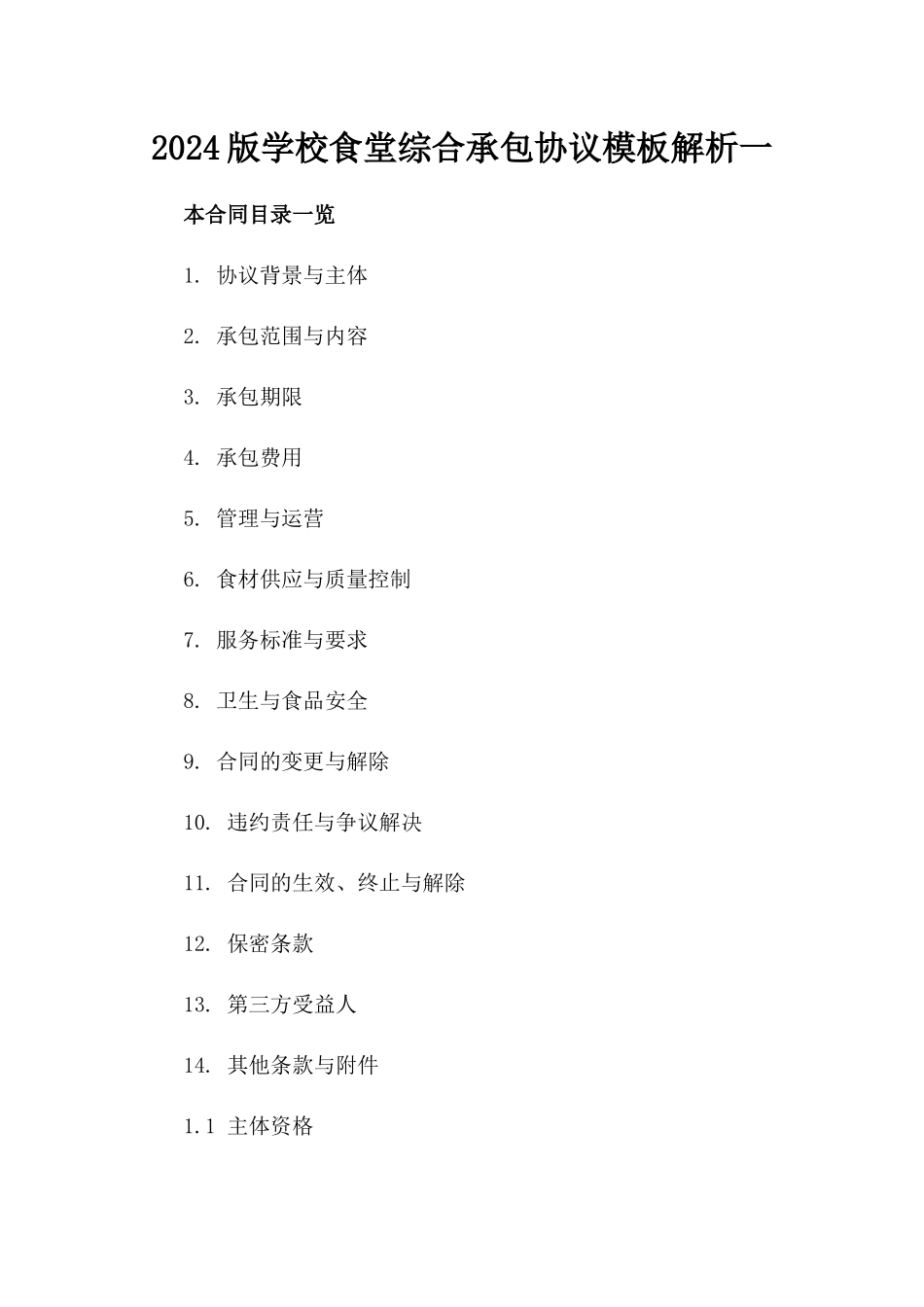 2024版学校食堂综合承包协议模板解析一

本合同目录一览

1. 协议背景与主体

2. 承包范围与内容

3. 承包期限

4. 承包费用

5. 管理与运营

6. 食材供应与质量控制

7. 服务标准与要求

8. 卫生与食品安全

9. 合同的变更与解除

10. 违约责任与争议解决

11. 合同的生效、终止与解除

12. 保密条款

13. 第三方受益人

14. 其他条款与附件

1.1 主体资格